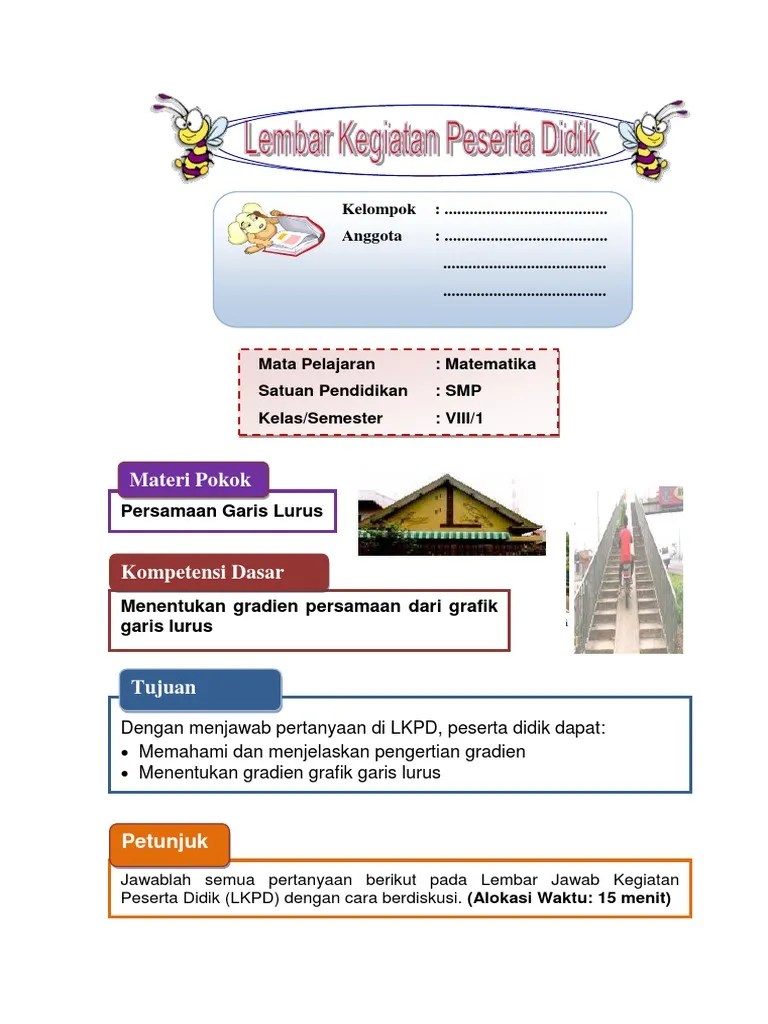 Lembar Kegiatan Peserta Didik

Kelompok : ......................................
Anggota : ......................................
......................................
......................................

Mata Pelajaran : Matematika
Satuan Pendidikan : SMP
Kelas/Semester : VIII/1

Materi Pokok

Persamaan Garis Lurus

Kompetensi Dasar

Menentukan gradien persamaan dari grafik garis lurus

Tujuan

Dengan menjawab pertanyaan di LKPD, peserta didik dapat:
• Memahami dan menjelaskan pengertian gradien
• Menentukan gradien grafik garis lurus

Petunjuk

Jawablah semua pertanyaan berikut pada Lembar Jawab Kegiatan Peserta Didik (LKPD) dengan cara berdiskusi. (Alokasi Waktu: 15 menit)